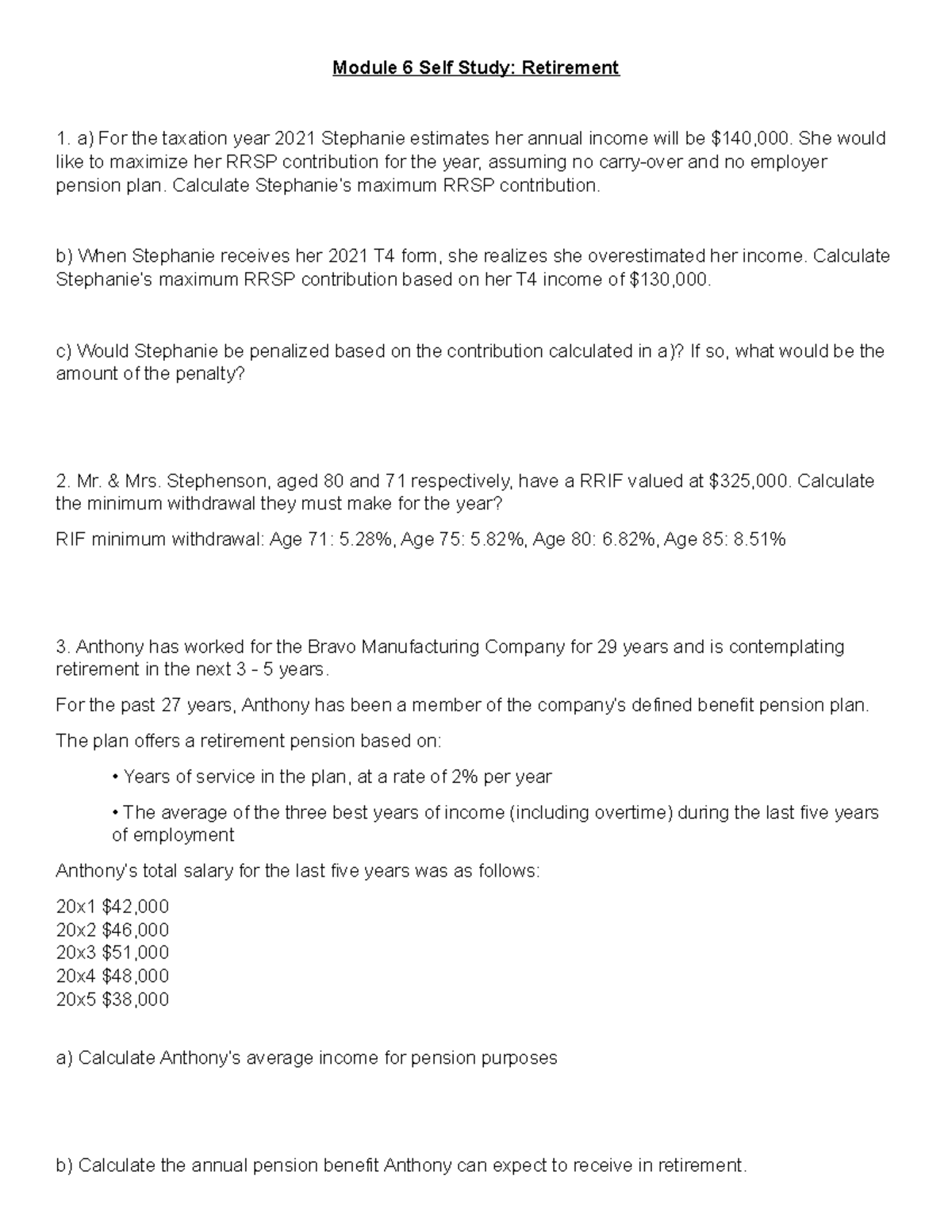 Module 6 Self Study: Retirement

1. a) For the taxation year 2021 Stephanie estimates her annual income will be \$140,000. She would like to maximize her RRSP contribution for the year, assuming no carry-over and no employer pension plan. Calculate Stephanie's maximum RRSP contribution.

b) When Stephanie receives her 2021 T4 form, she realizes she overestimated her income. Calculate Stephanie's maximum RRSP contribution based on her T4 income of \$130,000.

c) Would Stephanie be penalized based on the contribution calculated in a)? If so, what would be the amount of the penalty?

2. Mr. & Mrs. Stephenson, aged 80 and 71 respectively, have a RRIF valued at \$325,000. Calculate the minimum withdrawal they must make for the year?

RIF minimum withdrawal: Age 71: 5.28%, Age 75: 5.82%, Age 80: 6.82%, Age 85: 8.51%

3. Anthony has worked for the Bravo Manufacturing Company for 29 years and is contemplating retirement in the next 3 - 5 years.

For the past 27 years, Anthony has been a member of the company's defined benefit pension plan.

The plan offers a retirement pension based on:

• Years of service in the plan, at a rate of 2% per year

• The average of the three best years of income (including overtime) during the last five years of employment

Anthony's total salary for the last five years was as follows:

20x1 \$42,000
20x2 \$46,000
20x3 \$51,000
20x4 \$48,000
20x5 \$38,000

a) Calculate Anthony's average income for pension purposes

b) Calculate the annual pension benefit Anthony can expect to receive in retirement.